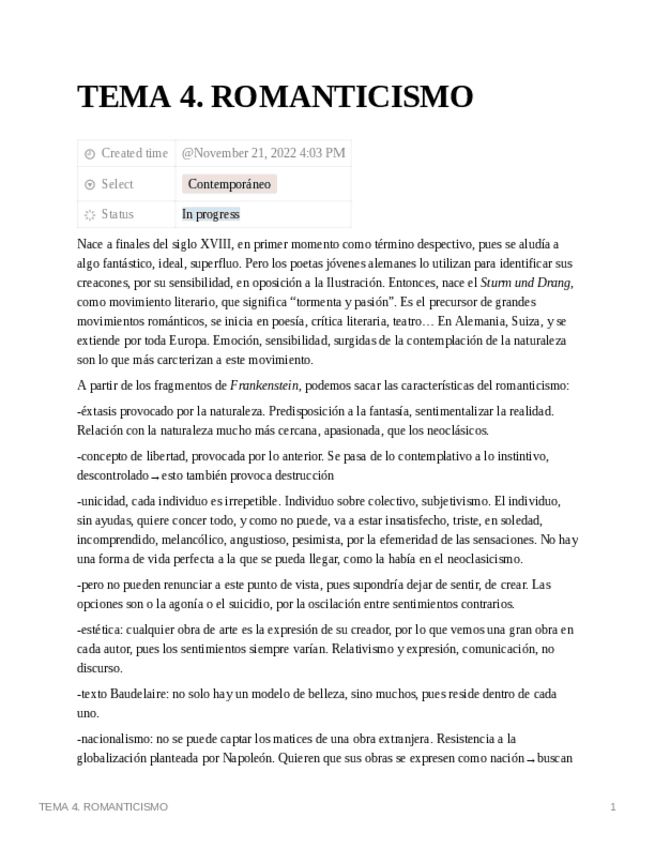 TEMA 4. ROMANTICISMO

| Created time | @November 21, 2022 4:03 PM |
|---|---|
| Select | Contemporáneo |
| Status | In progress |

Nace a finales del siglo XVIII, en primer momento como término despectivo, pues se aludía a algo fantástico, ideal, superfluo. Pero los poetas jóvenes alemanes lo utilizan para identificar sus creacones, por su sensibilidad, en oposición a la Ilustración. Entonces, nace el Sturm und Drang, como movimiento literario, que significa “tormenta y pasión”. Es el precursor de grandes movimientos románticos, se inicia en poesía, crítica literaria, teatro… En Alemania, Suiza, y se extiende por toda Europa. Emoción, sensibilidad, surgidas de la contemplación de la naturaleza son lo que más carcterizan a este movimiento.

A partir de los fragmentos de Frankenstein, podemos sacar las características del romanticismo:

-éxtasis provocado por la naturaleza. Predisposición a la fantasía, sentimentalizar la realidad. Relación con la naturaleza mucho más cercana, apasionada, que los neoclásicos.

-concepto de libertad, provocada por lo anterior. Se pasa de lo contemplativo a lo instintivo, descontrolado → esto también provoca destrucción

-unicidad, cada individuo es irrepetible. Individuo sobre colectivo, subjetivismo. El individuo, sin ayudas, quiere concer todo, y como no puede, va a estar insatisfecho, triste, en soledad, incomprendido, melancólico, angustioso, pesimista, por la efemeridad de las sensaciones. No hay una forma de vida perfecta a la que se pueda llegar, como la había en el neoclasicismo.

-pero no pueden renunciar a este punto de vista, pues supondría dejar de sentir, de crear. Las opciones son o la agonía o el suicidio, por la oscilación entre sentimientos contrarios.

-estética: cualquier obra de arte es la expresión de su creador, por lo que vemos una gran obra en cada autor, pues los sentimientos siempre varían. Relativismo y expresión, comunicación, no discurso.

-texto Baudelaire: no solo hay un modelo de belleza, sino muchos, pues reside dentro de cada uno.

-nacionalismo: no se puede captar los matices de una obra extranjera. Resistencia a la globalización planteada por Napoleón. Quieren que sus obras se expresen como nación → buscan

TEMA 4. ROMANTICISMO 1